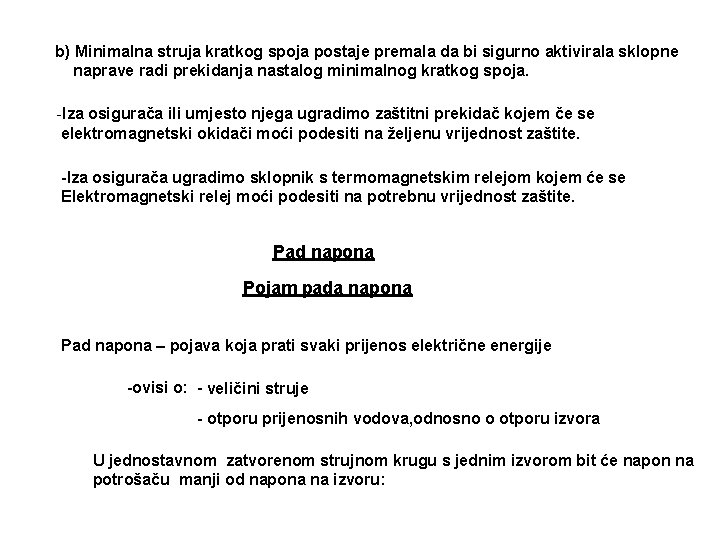 b) Minimalna struja kratkog spoja postaje premala da bi sigurno aktivirala sklopne naprave radi prekidanja nastalog minimalnog kratkog spoja.

-Iza osigurača ili umjesto njega ugradimo zaštitni prekidač kojem če se elektromagnetski okidači moći podesiti na željenu vrijednost zaštite.

-Iza osigurača ugradimo sklopnik s termomagnetskim relejom kojem će se Elektromagnetski relej moći podesiti na potrebnu vrijednost zaštite.

Pad napona

Pojam pada napona

Pad napona – pojava koja prati svaki prijenos električne energije

-ovisi o: - veličini struje

- otporu prijenosnih vodova,odnosno o otporu izvora

U jednostavnom zatvorenom strujnom krugu s jednim izvorom bit će napon na potrošaču manji od napona na izvoru: